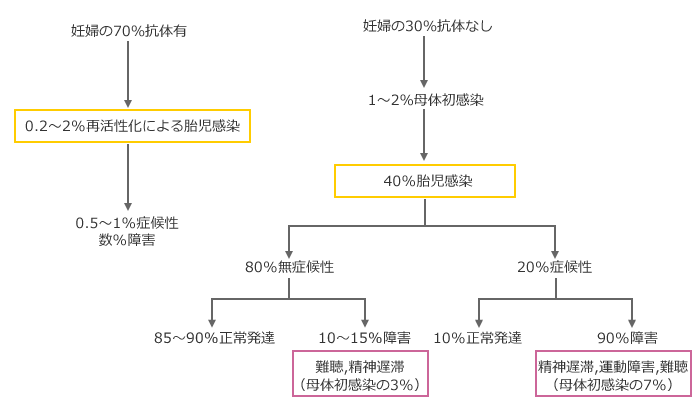 妊婦の70%抗体有

0.2～2%再活性化による胎児感染

0.5～1%症候性
数%障害

妊婦の30%抗体なし

1～2%母体初感染

40%胎児感染

80%無症候性

20%症候性

85～90%正常発達

10～15%障害

難聴,精神遅滞
（母体初感染の3%）

10%正常発達

90%障害

精神遅滞,運動障害,難聴
（母体初感染の7%）